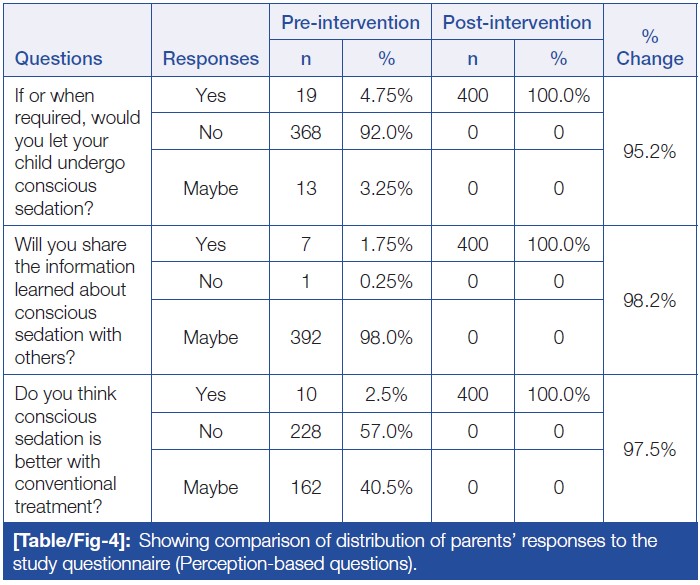 | Questions | Responses | Pre-intervention n | Pre-intervention % | Post-intervention n | Post-intervention % | % Change |
|---|---|---|---|---|---|---|
| If or when required, would you let your child undergo conscious sedation? | Yes | 19 | 4.75% | 400 | 100.0% | 95.2% |
| | No | 368 | 92.0% | 0 | 0 | |
| | Maybe | 13 | 3.25% | 0 | 0 | |
| Will you share the information learned about conscious sedation with others? | Yes | 7 | 1.75% | 400 | 100.0% | 98.2% |
| | No | 1 | 0.25% | 0 | 0 | |
| | Maybe | 392 | 98.0% | 0 | 0 | |
| Do you think conscious sedation is better with conventional treatment? | Yes | 10 | 2.5% | 400 | 100.0% | 97.5% |
| | No | 228 | 57.0% | 0 | 0 | |
| | Maybe | 162 | 40.5% | 0 | 0 | |

[Table/Fig-4]: Showing comparison of distribution of parents' responses to the study questionnaire (Perception-based questions).